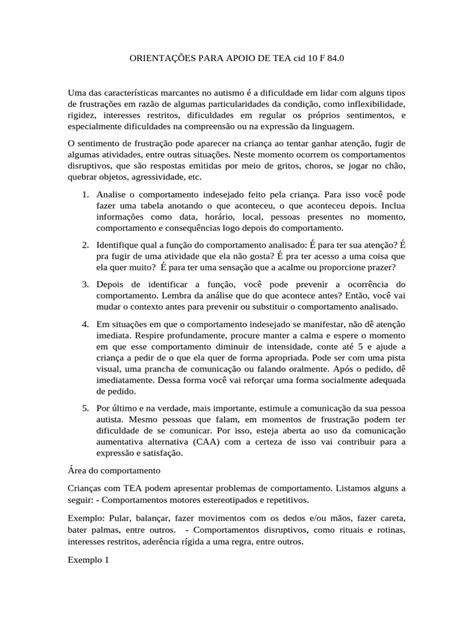 ORIENTAÇÕES PARA APOIO DE TEA cid 10 F 84.0

Uma das características marcantes no autismo é a dificuldade em lidar com alguns tipos de frustrações em razão de algumas particularidades da condição, como inflexibilidade, rigidez, interesses restritos, dificuldades em regular os próprios sentimentos, e especialmente dificuldades na compreensão ou na expressão da linguagem.

O sentimento de frustração pode aparecer na criança ao tentar ganhar atenção, fugir de algumas atividades, entre outras situações. Neste momento ocorrem os comportamentos disruptivos, que são respostas emitidas por meio de gritos, choros, se jogar no chão, quebrar objetos, agressividade, etc.

1. Analise o comportamento indesejado feito pela criança. Para isso você pode fazer uma tabela anotando o que aconteceu, o que aconteceu depois. Inclua informações como data, horário, local, pessoas presentes no momento, comportamento e consequências logo depois do comportamento.

2. Identifique qual a função do comportamento analisado: É para ter sua atenção? É pra fugir de uma atividade que ela não gosta? É pra ter acesso a uma coisa que ela quer muito? É para ter uma sensação que a acalme ou proporcione prazer?

3. Depois de identificar a função, você pode prevenir a ocorrência do comportamento. Lembra da análise que do que acontece antes? Então, você vai mudar o contexto antes para prevenir ou substituir o comportamento analisado.

4. Em situações em que o comportamento indesejado se manifestar, não dê atenção imediata. Respire profundamente, procure manter a calma e espere o momento em que esse comportamento diminuir de intensidade, conte até 5 e ajude a criança a pedir de o que ela quer de forma apropriada. Pode ser com uma pista visual, uma prancha de comunicação ou falando oralmente. Após o pedido, dê imediatamente. Dessa forma você vai reforçar uma forma socialmente adequada de pedido.

5. Por último e na verdade, mais importante, estimule a comunicação da sua pessoa autista. Mesmo pessoas que falam, em momentos de frustração podem ter dificuldade de se comunicar. Por isso, esteja aberta ao uso da comunicação aumentativa alternativa (CAA) com a certeza de isso vai contribuir para a expressão e satisfação.

Área do comportamento

Crianças com TEA podem apresentar problemas de comportamento. Listamos alguns a seguir: - Comportamentos motores estereotipados e repetitivos.

Exemplo: Pular, balançar, fazer movimentos com os dedos e/ou mãos, fazer careta, bater palmas, entre outros. - Comportamentos disruptivos, como rituais e rotinas, interesses restritos, aderência rígida a uma regra, entre outros.

Exemplo 1